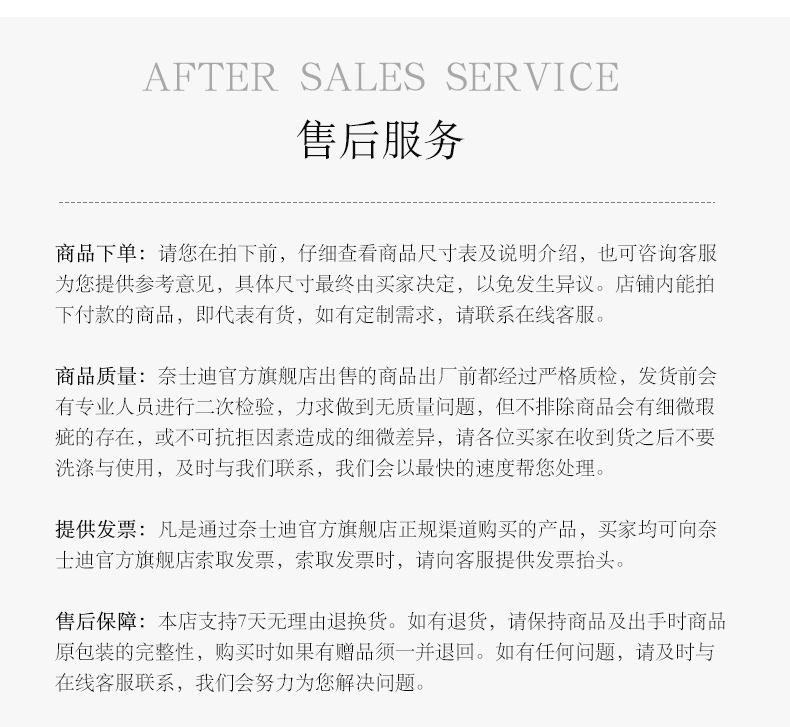 AFTER SALES SERVICE

售后服务

商品下单：请您在拍下前，仔细查看商品尺寸表及说明介绍，也可咨询客服为您提供参考意见，具体尺寸最终由买家决定，以免发生异议。店铺内能拍下付款的商品，即代表有货，如有定制需求，请联系在线客服。

商品质量：奈士迪官方旗舰店出售的商品出厂前都经过严格质检，发货前会有专业人员进行二次检验，力求做到无质量问题，但不排除商品会有细微瑕疵的存在，或不可抗拒因素造成的细微差异，请各位买家在收到货之后不要洗涤与使用，及时与我们联系，我们会以最快的速度帮您处理。

提供发票：凡是通过奈士迪官方旗舰店正规渠道购买的产品，买家均可向奈士迪官方旗舰店索取发票，索取发票时，请向客服提供发票抬头。

售后保障：本店支持7天无理由退换货。如有退货，请保持商品及出手时商品原包装的完整性，购买时如果有赠品须一并退回。如有任何问题，请及时与在线客服联系，我们会努力为您解决问题。